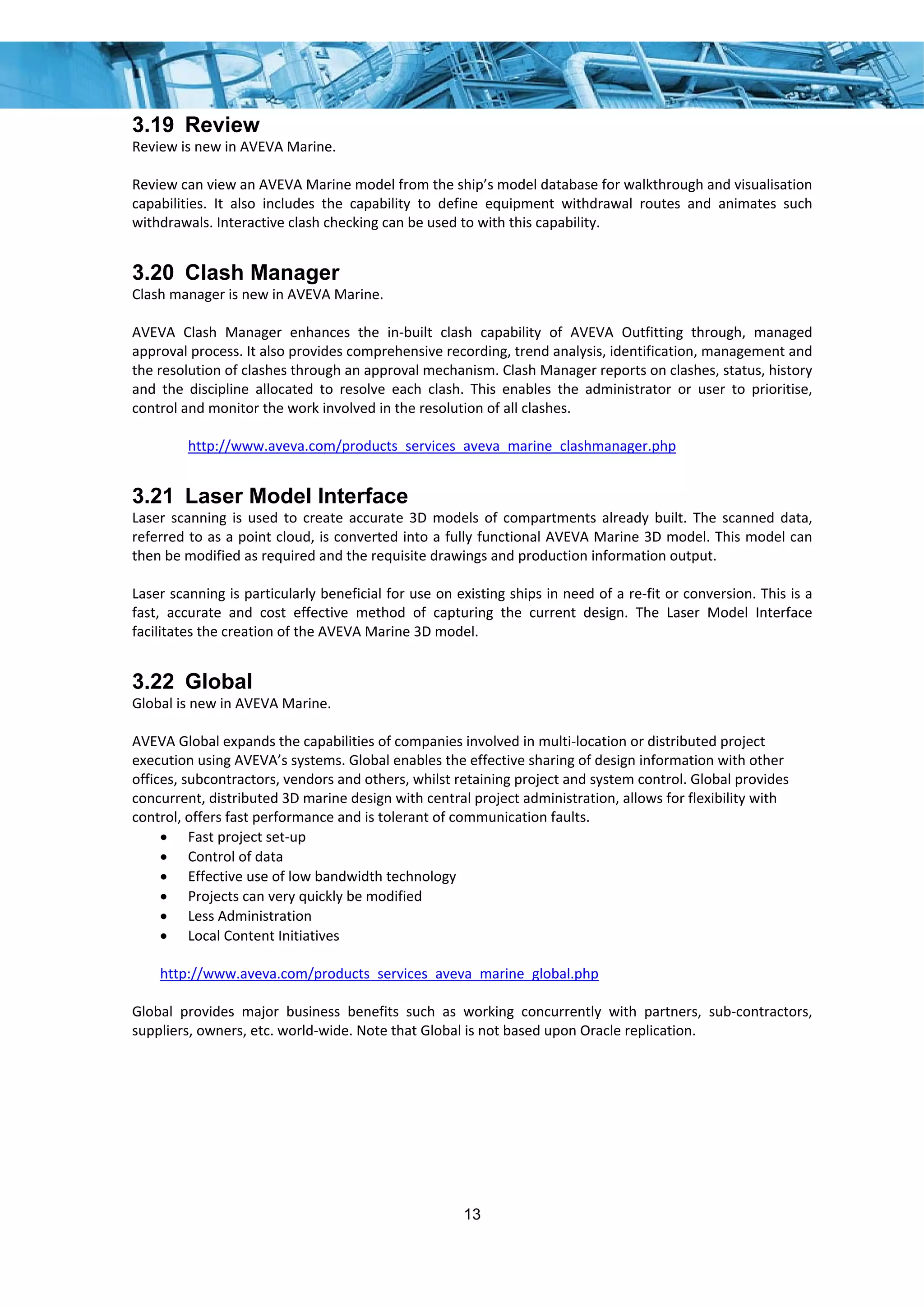 3.19 Review
Review is new in AVEVA Marine.

Review can view an AVEVA Marine model from the ship's model database for walkthrough and visualisation capabilities. It also includes the capability to define equipment withdrawal routes and animates such withdrawals. Interactive clash checking can be used to with this capability.

3.20 Clash Manager
Clash manager is new in AVEVA Marine.

AVEVA Clash Manager enhances the in-built clash capability of AVEVA Outfitting through, managed approval process. It also provides comprehensive recording, trend analysis, identification, management and the resolution of clashes through an approval mechanism. Clash Manager reports on clashes, status, history and the discipline allocated to resolve each clash. This enables the administrator or user to prioritise, control and monitor the work involved in the resolution of all clashes.

http://www.aveva.com/products_services_aveva_marine_clashmanager.php

3.21 Laser Model Interface
Laser scanning is used to create accurate 3D models of compartments already built. The scanned data, referred to as a point cloud, is converted into a fully functional AVEVA Marine 3D model. This model can then be modified as required and the requisite drawings and production information output.

Laser scanning is particularly beneficial for use on existing ships in need of a re-fit or conversion. This is a fast, accurate and cost effective method of capturing the current design. The Laser Model Interface facilitates the creation of the AVEVA Marine 3D model.

3.22 Global
Global is new in AVEVA Marine.

AVEVA Global expands the capabilities of companies involved in multi-location or distributed project execution using AVEVA's systems. Global enables the effective sharing of design information with other offices, subcontractors, vendors and others, whilst retaining project and system control. Global provides concurrent, distributed 3D marine design with central project administration, allows for flexibility with control, offers fast performance and is tolerant of communication faults.
• Fast project set-up
• Control of data
• Effective use of low bandwidth technology
• Projects can very quickly be modified
• Less Administration
• Local Content Initiatives

http://www.aveva.com/products_services_aveva_marine_global.php

Global provides major business benefits such as working concurrently with partners, sub-contractors, suppliers, owners, etc. world-wide. Note that Global is not based upon Oracle replication.

13